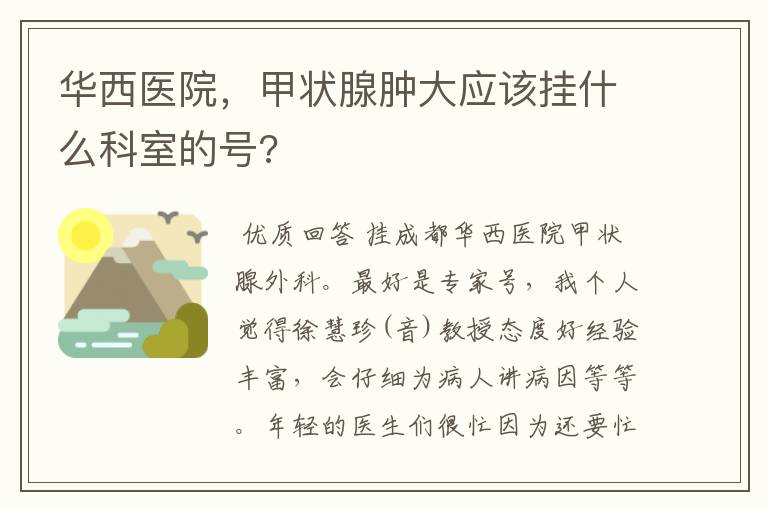 华西医院，甲状腺肿大应该挂什么科室的号？

优质回答 挂成都华西医院甲状腺外科。最好是专家号，我个人觉得徐慧珍（音）教授态度好经验丰富，会仔细为病人讲病因等等。年轻的医生们很忙因为还要忙